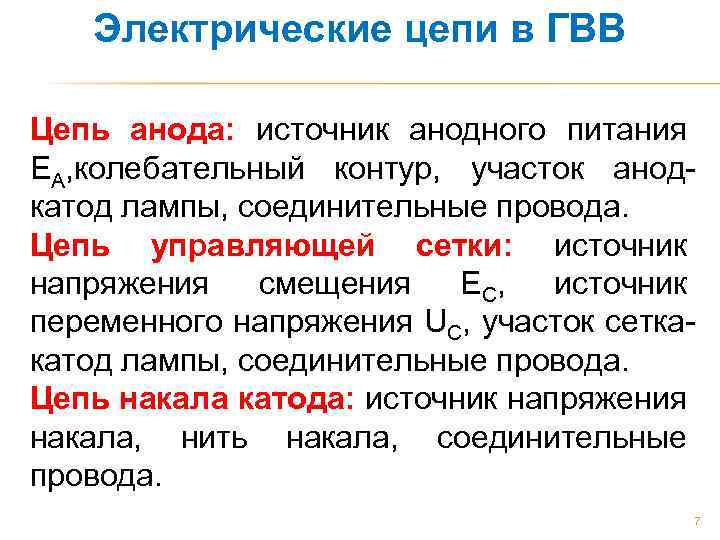 Электрические цепи в ГВВ

Цепь анода: источник анодного питания $E_A$,колебательный контур, участок анод-катод лампы, соединительные провода.

Цепь управляющей сетки: источник напряжения смещения $E_C$, источник переменного напряжения $U_C$, участок сетка-катод лампы, соединительные провода.

Цепь накала катода: источник напряжения накала, нить накала, соединительные провода.

7